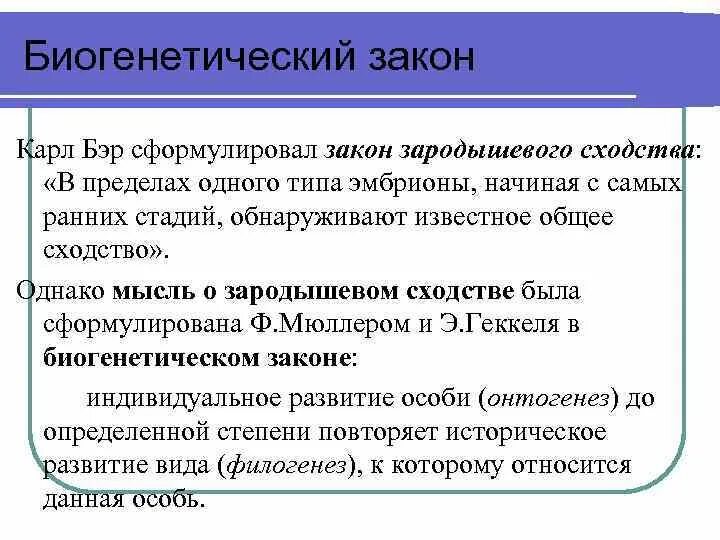 Биогенетический закон

Карл Бэр сформулировал закон зародышевого сходства: «В пределах одного типа эмбрионы, начиная с самых ранних стадий, обнаруживают известное общее сходство».

Однако мысль о зародышевом сходстве была сформулирована Ф.Мюллером и Э.Геккеля в биогенетическом законе:

индивидуальное развитие особи (онтогенез) до определенной степени повторяет историческое развитие вида (филогенез), к которому относится данная особь.